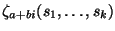 $\zeta_{a+bi}(s_1, \ldots, s_k)$